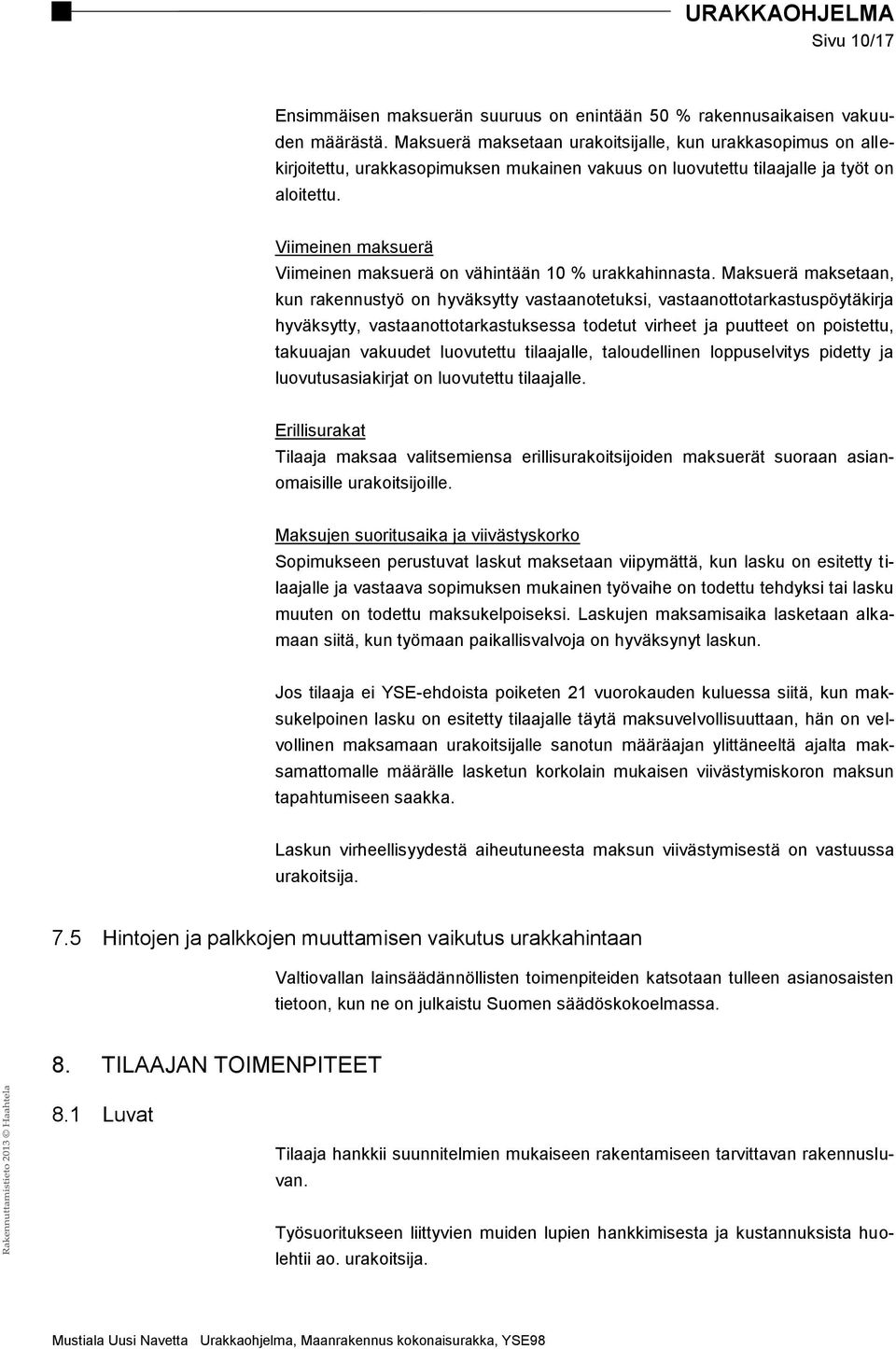 URAKKAOHJELMA
Sivu 10/17

Ensimmäisen maksuerän suuruus on enintään 50 % rakennusaikaisen vakuuden määrästä. Maksuerä maksetaan urakoitsijalle, kun urakkasopimus on allekirjoitettu, urakkasopimuksen mukainen vakuus on luovutettu tilaajalle ja työt on aloitettu.

Viimeinen maksuerä
Viimeinen maksuerä on vähintään 10 % urakkahinnasta. Maksuerä maksetaan, kun rakennustyö on hyväksytty vastaanotetuksi, vastaanottotarkastuspöytäkirja hyväksytty, vastaanottotarkastuksessa todetut virheet ja puutteet on poistettu, takuuajan vakuudet luovutettu tilaajalle, taloudellinen loppuselvitys pidetty ja luovutusasiakirjat on luovutettu tilaajalle.

Erillisurakat
Tilaaja maksaa valitsemiensa erillisurakoitsijoiden maksuerät suoraan asianomaisille urakoitsijoille.

Maksujen suoritusaika ja viivästyskorko
Sopimukseen perustuvat laskut maksetaan viipymättä, kun lasku on esitetty tilaajalle ja vastaava sopimuksen mukainen työvaihe on todettu tehdyksi tai lasku muuten on todettu maksukelpoiseksi. Laskujen maksamisaika lasketaan alkamaan siitä, kun työmaan paikallisvalvoja on hyväksynyt laskun.

Jos tilaaja ei YSE-ehdoista poiketen 21 vuorokauden kuluessa siitä, kun maksukelpoinen lasku on esitetty tilaajalle täytä maksuvelvollisuuttaan, hän on velvollinen maksamaan urakoitsijalle sanotun määräajan ylittäneeltä ajalta maksamattomalle määrälle lasketun korkolain mukaisen viivästymiskoron maksun tapahtumiseen saakka.

Laskun virheellisyydestä aiheutuneesta maksun viivästymisestä on vastuussa urakoitsija.

7.5 Hintojen ja palkkojen muuttamisen vaikutus urakkahintaan

Valtiovallan lainsäädännöllisten toimenpiteiden katsotaan tulleen asianosaisten tietoon, kun ne on julkaistu Suomen säädöskokoelmassa.

8. TILAAJAN TOIMENPITEET

8.1 Luvat

Tilaaja hankkii suunnitelmien mukaiseen rakentamiseen tarvittavan rakennusluvan.

Työsuoritukseen liittyvien muiden lupien hankkimisesta ja kustannuksista huolehtii ao. urakoitsija.

Rakennuttamistieto 2013 © Haahtela

Mustiala Uusi Navetta Urakkaohjelma, Maanrakennus kokonaisurakka, YSE98